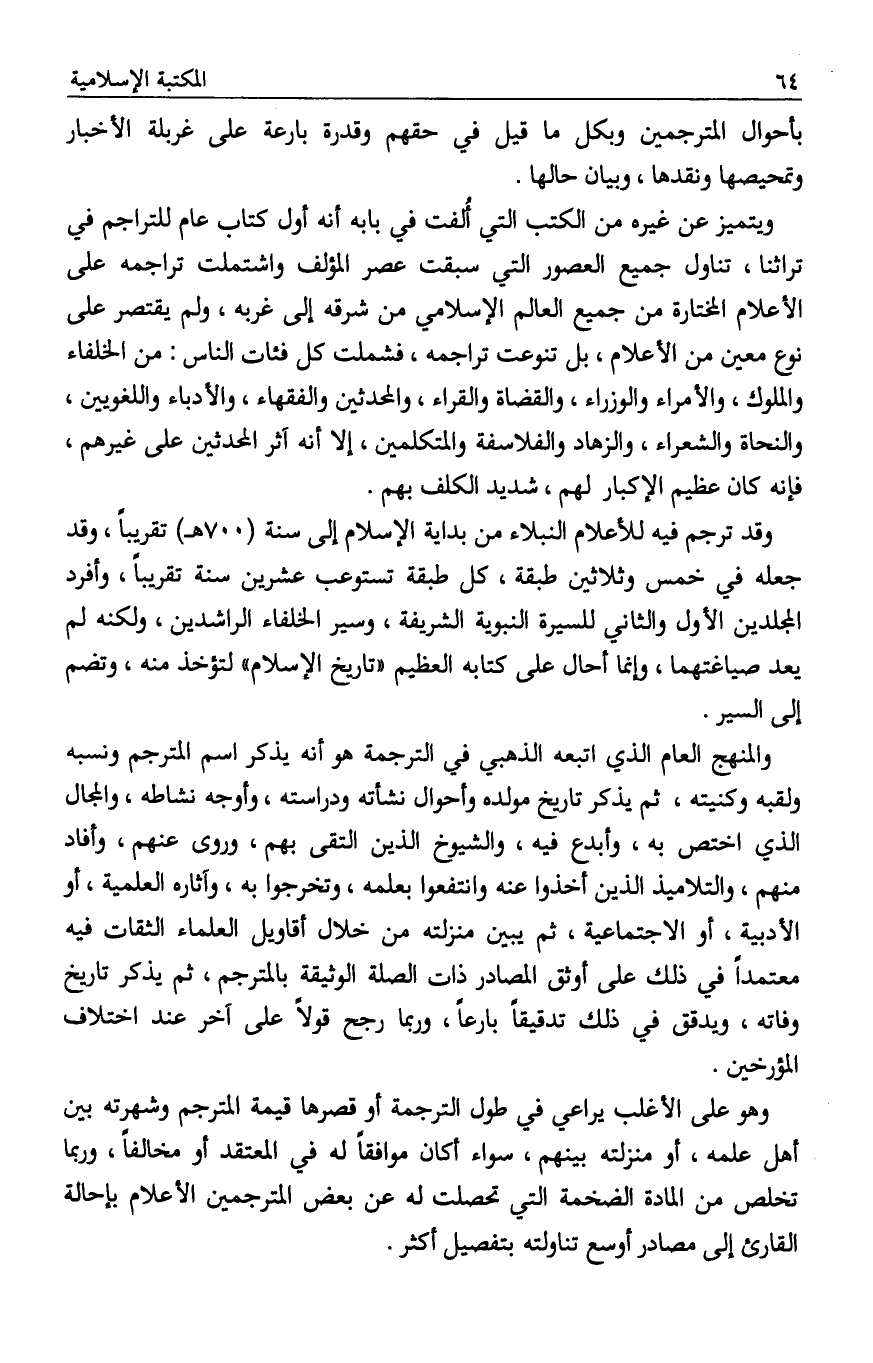 ٦٤ المكتبة الإسلامية

بأحوال المترجمين وبكل ما قيل في حقهم وقدرة بارعة على غربلة الأخبار وتمحيصها ونقدها ، وبيان حالها .

ويتميز عن غيره من الكتب التي أُلفت في بابه أنه أول كتاب عام للتراجم في تراثنا ، تناول جميع العصور التي سبقت عصر المؤلف واشتملت تراجمه على الأعلام المختارة من جميع العالم الإسلامي من شرقه إلى غربه ، ولم يقتصر على نوع معين من الأعلام ، بل تنوعت تراجمه ، فشملت كل فئات الناس : من الخلفاء والملوك ، والأمراء والوزراء ، والقضاة والقراء ، والمحدثين والفقهاء ، والأدباء واللغويين ، والنحاة والشعراء ، والزهاد والفلاسفة والمتكلمين ، إلا أنه آثر المحدثين على غيرهم ، فإنه كان عظيم الإكبار لهم ، شديد الكلف بهم .

وقد ترجم فيه للأعلام النبلاء من بداية الإسلام إلى سنة (٧٠٠هـ) تقريباً ، وقد جعله في خمس وثلاثين طبقة ، كل طبقة تستوعب عشرين سنة تقريباً ، وأفرد المجلدين الأول والثاني للسيرة النبوية الشريفة ، وسير الخلفاء الراشدين ، ولكنه لم يعد صياغتهما ، وإنما أحال على كتابه العظيم «تاريخ الإسلام» لتؤخذ منه ، وتضم إلى السير .

والمنهج العام الذي اتبعه الذهبي في الترجمة هو أنه يذكر اسم المترجم ونسبه ولقبه وكنيته ، ثم يذكر تاريخ مولده وأحوال نشأته ودراسته ، وأوجه نشاطه ، والمجال الذي اختص به ، وأبدع فيه ، والشيوخ الذين التقى بهم ، وروى عنهم ، وأفاد منهم ، والتلاميذ الذين أخذوا عنه وانتفعوا بعلمه ، وتخرجوا به ، وآثاره العلمية ، أو الأدبية ، أو الاجتماعية ، ثم يبين منزلته من خلال أقاويل العلماء الثقات فيه معتمداً في ذلك على أوثق المصادر ذات الصلة الوثيقة بالمترجم ، ثم يذكر تاريخ وفاته ، ويدقق في ذلك تدقيقاً بارعاً ، وربما رجح قولاً على آخر عند اختلاف المؤرخين .

وهو على الأغلب يراعي في طول الترجمة أو قصرها قيمة المترجم وشهرته بين أهل علمه ، أو منزلته بينهم ، سواء أكان موافقاً له في المعتقد أو مخالفاً ، وربما تخلص من المادة الضخمة التي تحصلت له عن بعض المترجمين الأعلام بإحالة القارئ إلى مصادر أوسع تناولته بتفصيل أكثر .